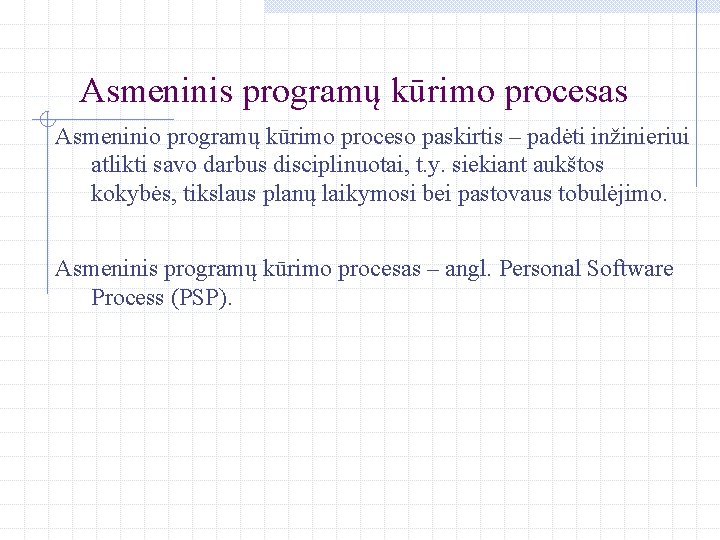 Asmeninis programų kūrimo procesas

Asmeninio programų kūrimo proceso paskirtis – padėti inžinieriui atlikti savo darbus disciplinuotai, t.y. siekiant aukštos kokybės, tikslaus planų laikymosi bei pastovaus tobulėjimo.

Asmeninis programų kūrimo procesas – angl. Personal Software Process (PSP).